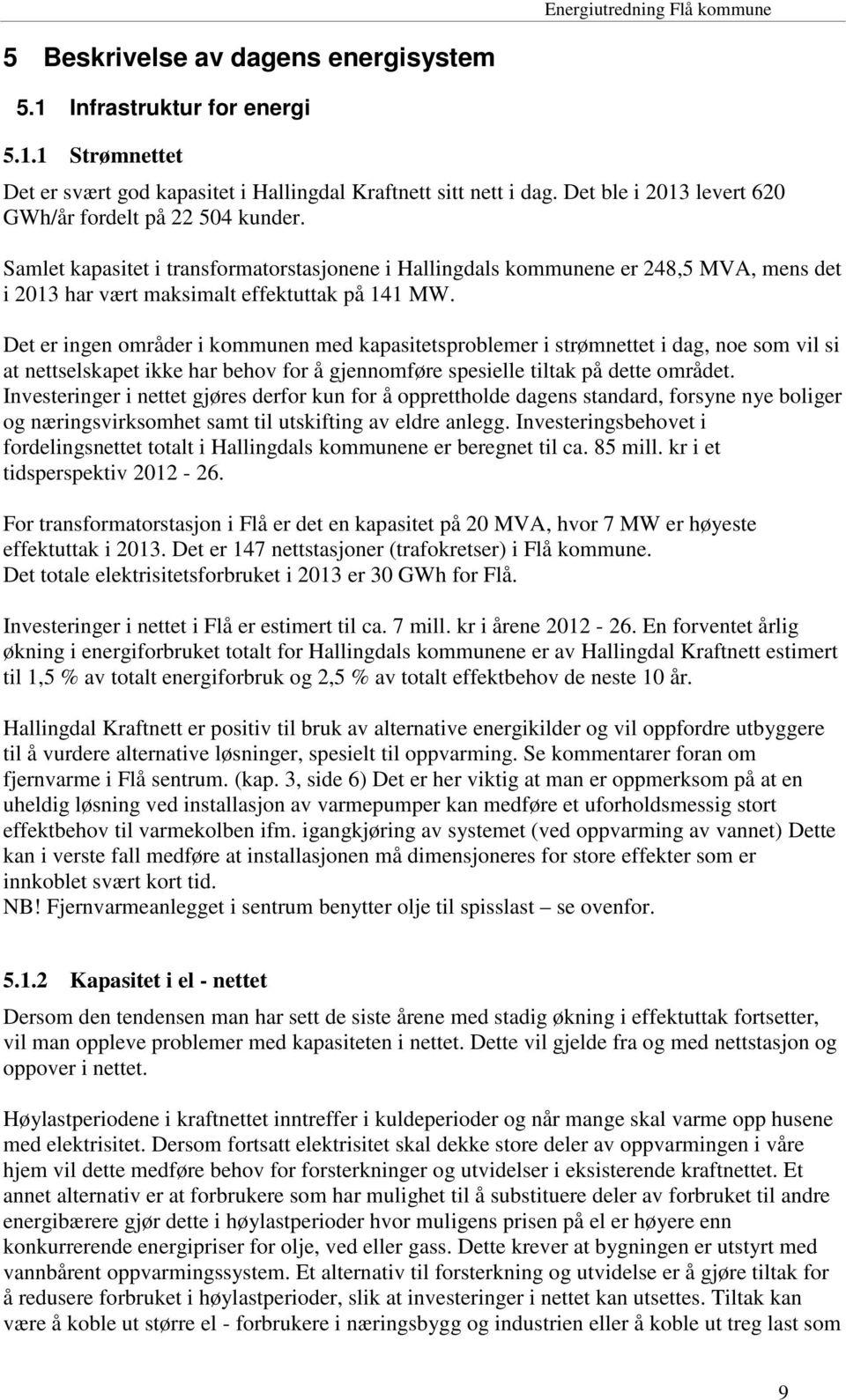 Energiutredning Flå kommune

5 Beskrivelse av dagens energisystem

5.1 Infrastruktur for energi

5.1.1 Strømnettet

Det er svært god kapasitet i Hallingdal Kraftnett sitt nett i dag. Det ble i 2013 levert 620 GWh/år fordelt på 22 504 kunder.

Samlet kapasitet i transformatorstasjonene i Hallingdals kommunene er 248,5 MVA, mens det i 2013 har vært maksimalt effektuttak på 141 MW.

Det er ingen områder i kommunen med kapasitetsproblemer i strømnettet i dag, noe som vil si at nettselskapet ikke har behov for å gjennomføre spesielle tiltak på dette området. Investeringer i nettet gjøres derfor kun for å opprettholde dagens standard, forsyne nye boliger og næringsvirksomhet samt til utskifting av eldre anlegg. Investeringsbehovet i fordelingsnettet totalt i Hallingdals kommunene er beregnet til ca. 85 mill. kr i et tidsperspektiv 2012 - 26.

For transformatorstasjon i Flå er det en kapasitet på 20 MVA, hvor 7 MW er høyeste effektuttak i 2013. Det er 147 nettstasjoner (trafokretser) i Flå kommune. Det totale elektrisitetsforbruket i 2013 er 30 GWh for Flå.

Investeringer i nettet i Flå er estimert til ca. 7 mill. kr i årene 2012 - 26. En forventet årlig økning i energiforbruket totalt for Hallingdals kommunene er av Hallingdal Kraftnett estimert til 1,5 % av totalt energiforbruk og 2,5 % av totalt effektbehov de neste 10 år.

Hallingdal Kraftnett er positiv til bruk av alternative energikilder og vil oppfordre utbyggere til å vurdere alternative løsninger, spesielt til oppvarming. Se kommentarer foran om fjernvarme i Flå sentrum. (kap. 3, side 6) Det er her viktig at man er oppmerksom på at en uheldig løsning ved installasjon av varmepumper kan medføre et uforholdsmessig stort effektbehov til varmekolben ifm. igangkjøring av systemet (ved oppvarming av vannet) Dette kan i verste fall medføre at installasjonen må dimensjoneres for store effekter som er innkoblet svært kort tid.
NB! Fjernvarmeanlegget i sentrum benytter olje til spisslast – se ovenfor.

5.1.2 Kapasitet i el - nettet

Dersom den tendensen man har sett de siste årene med stadig økning i effektuttak fortsetter, vil man oppleve problemer med kapasiteten i nettet. Dette vil gjelde fra og med nettstasjon og oppover i nettet.

Høylastperiodene i kraftnettet inntreffer i kuldeperioder og når mange skal varme opp husene med elektrisitet. Dersom fortsatt elektrisitet skal dekke store deler av oppvarmingen i våre hjem vil dette medføre behov for forsterkninger og utvidelser i eksisterende kraftnettet. Et annet alternativ er at forbrukere som har mulighet til å substituere deler av forbruket til andre energibærere gjør dette i høylastperioder hvor muligens prisen på el er høyere enn konkurrerende energipriser for olje, ved eller gass. Dette krever at bygningen er utstyrt med vannbårent oppvarmingssystem. Et alternativ til forsterkning og utvidelse er å gjøre tiltak for å redusere forbruket i høylastperioder, slik at investeringer i nettet kan utsettes. Tiltak kan være å koble ut større el - forbrukere i næringsbygg og industrien eller å koble ut treg last som

9